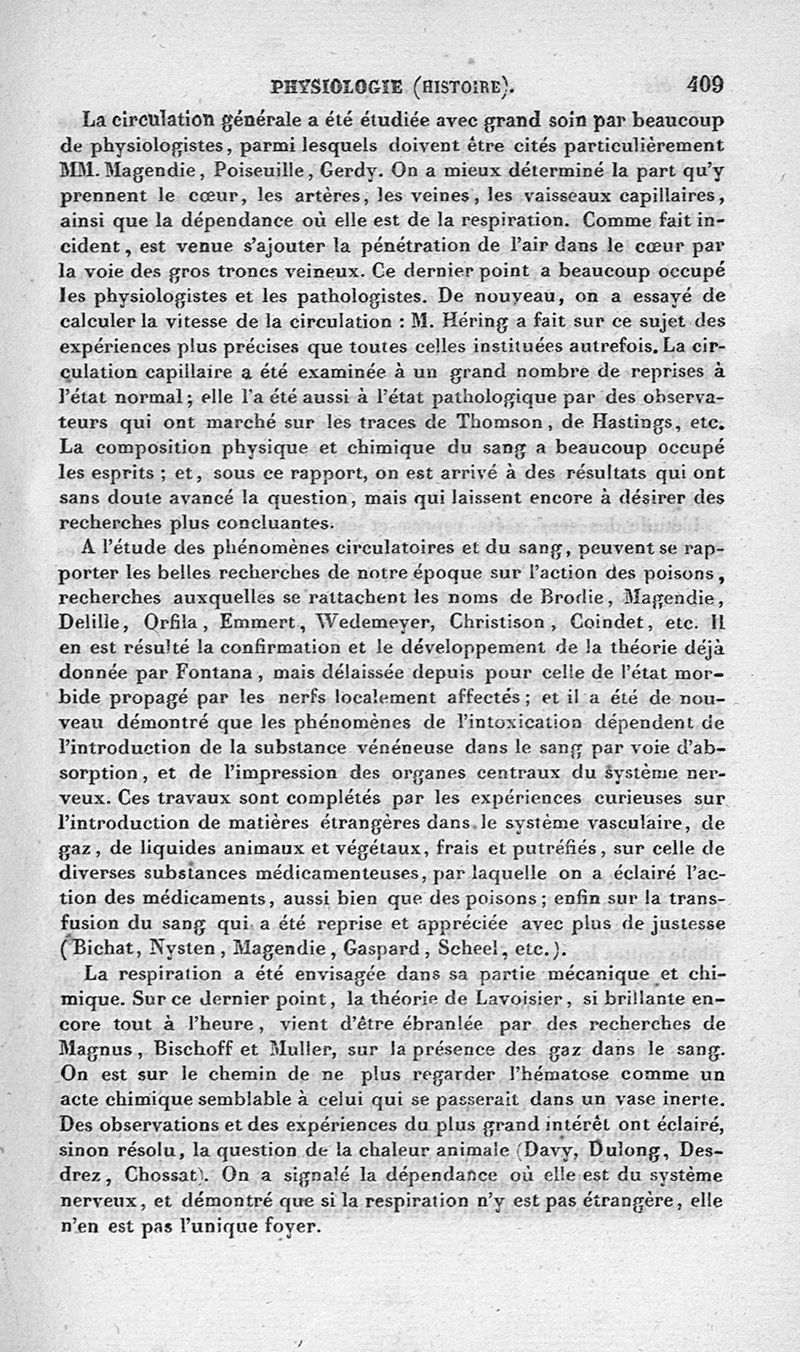 PHYSIOLOGIE (HISTOIRE). 409

La circulation générale a été étudiée avec grand soin par beaucoup de physiologistes, parmi lesquels doivent être cités particulièrement MM. Magendie, Poiseuille, Gerdy. On a mieux déterminé la part qu'y prennent le cœur, les artères, les veines, les vaisseaux capillaires, ainsi que la dépendance où elle est de la respiration. Comme fait incident, est venue s'ajouter la pénétration de l'air dans le cœur par la voie des gros troncs veineux. Ce dernier point a beaucoup occupé les physiologistes et les pathologistes. De nouveau, on a essayé de calculer la vitesse de la circulation : M. Héring a fait sur ce sujet des expériences plus précises que toutes celles instituées autrefois. La circulation capillaire a été examinée à un grand nombre de reprises à l'état normal; elle l'a été aussi à l'état pathologique par des observateurs qui ont marché sur les traces de Thomson, de Hastings, etc. La composition physique et chimique du sang a beaucoup occupé les esprits ; et, sous ce rapport, on est arrivé à des résultats qui ont sans doute avancé la question, mais qui laissent encore à désirer des recherches plus concluantes.

A l'étude des phénomènes circulatoires et du sang, peuvent se rapporter les belles recherches de notre époque sur l'action des poisons, recherches auxquelles se rattachent les noms de Brodie, Magendie, Delille, Orfila, Emmert, Wedemeyer, Christison, Coindet, etc. Il en est résulté la confirmation et le développement de la théorie déjà donnée par Fontana, mais délaissée depuis pour celle de l'état morbide propagé par les nerfs localement affectés; et il a été de nouveau démontré que les phénomènes de l'intoxication dépendent de l'introduction de la substance vénéneuse dans le sang par voie d'absorption, et de l'impression des organes centraux du système nerveux. Ces travaux sont complétés par les expériences curieuses sur l'introduction de matières étrangères dans le système vasculaire, de gaz, de liquides animaux et végétaux, frais et putréfiés, sur celle de diverses substances médicamenteuses, par laquelle on a éclairé l'action des médicaments, aussi bien que des poisons; enfin sur la transfusion du sang qui a été reprise et appréciée avec plus de justesse (Bichat, Nysten, Magendie, Gaspard, Scheel, etc.).

La respiration a été envisagée dans sa partie mécanique et chimique. Sur ce dernier point, la théorie de Lavoisier, si brillante encore tout à l'heure, vient d'être ébranlée par des recherches de Magnus, Bischoff et Muller, sur la présence des gaz dans le sang. On est sur le chemin de ne plus regarder l'hématose comme un acte chimique semblable à celui qui se passerait dans un vase inerte. Des observations et des expériences du plus grand intérêt ont éclairé, sinon résolu, la question de la chaleur animale (Davy, Dulong, Desdrez, Chossat). On a signalé la dépendance où elle est du système nerveux, et démontré que si la respiration n'y est pas étrangère, elle n'en est pas l'unique foyer.